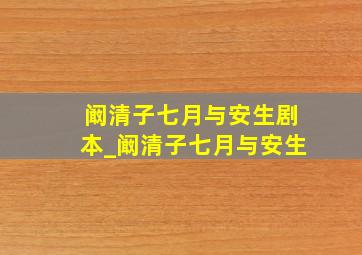 阚清子七月与安生剧本_阚清子七月与安生